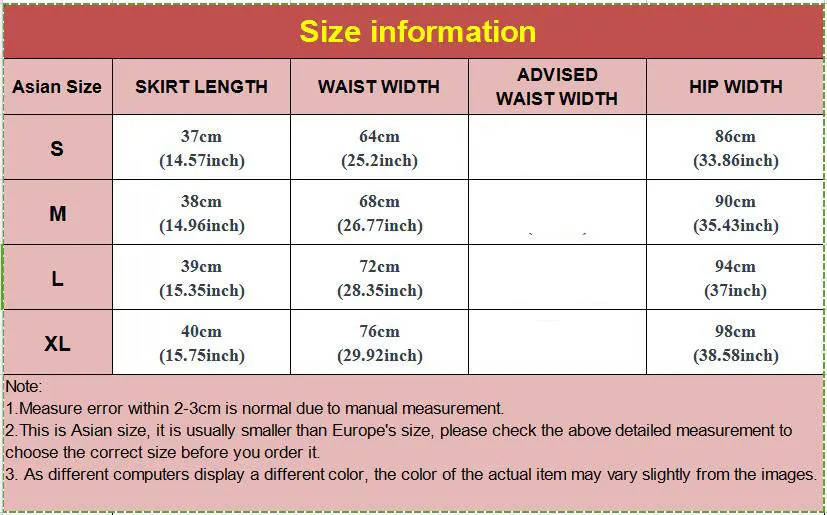 Size information

| Asian Size | SKIRT LENGTH | WAIST WIDTH | ADVISED WAIST WIDTH | HIP WIDTH |
|---|---|---|---|---|
| S | 37cm (14.57inch) | 64cm (25.2inch) | | 86cm (33.86inch) |
| M | 38cm (14.96inch) | 68cm (26.77inch) | | 90cm (35.43inch) |
| L | 39cm (15.35inch) | 72cm (28.35inch) | | 94cm (37inch) |
| XL | 40cm (15.75inch) | 76cm (29.92inch) | | 98cm (38.58inch) |

Note:
1.Measure error within 2-3cm is normal due to manual measurement.
2.This is Asian size, it is usually smaller than Europe's size, please check the above detailed measurement to choose the correct size before you order it.
3. As different computers display a different color, the color of the actual item may vary slightly from the images.